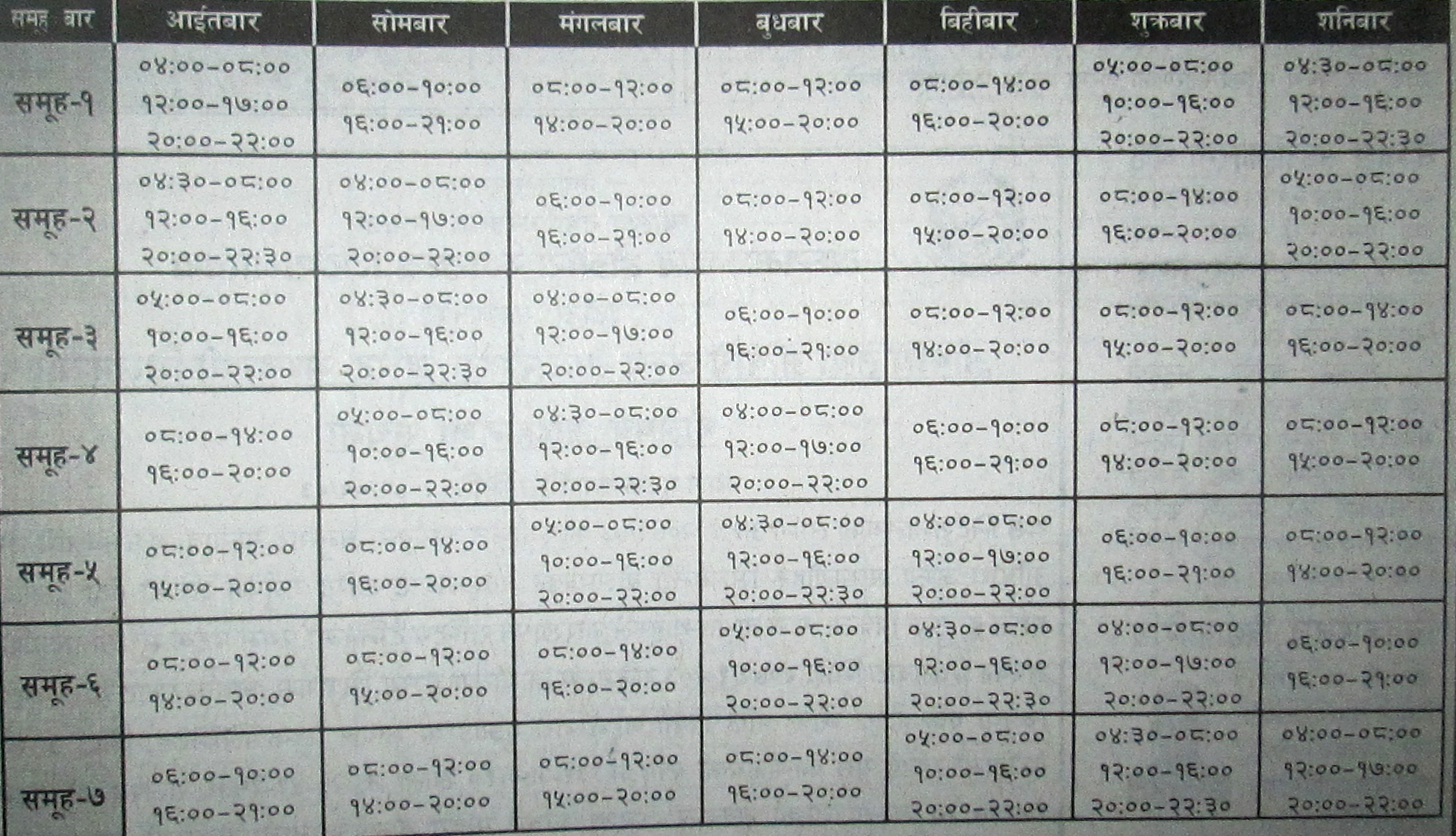 | समूह बार | आईतबार | सोमबार | मंगलबार | बुधबार | बिहीबार | शुक्रबार | शनिबार |
|---|---|---|---|---|---|---|---|
| समूह-१ | ०४:००-०८:०० १२:००-१७:०० २०:००-२२:०० | ०६:००-१०:०० १६:००-२१:०० | ०८:००-१२:०० १४:००-२०:०० | ०८:००-१२:०० १५:००-२०:०० | ०८:००-१४:०० १६:००-२०:०० | ०५:००-०८:०० १०:००-१६:०० २०:००-२२:०० | ०४:३०-०८:०० १२:००-१६:०० २०:००-२२:३० |
| समूह-२ | ०४:३०-०८:०० १२:००-१६:०० २०:००-२२:३० | ०४:००-०८:०० १२:००-१७:०० २०:००-२२:०० | ०६:००-१०:०० १६:००-२१:०० | ०८:००-१२:०० १४:००-२०:०० | ०८:००-१२:०० १५:००-२०:०० | ०८:००-१४:०० १६:००-२०:०० | ०५:००-०८:०० १०:००-१६:०० २०:००-२२:०० |
| समूह-३ | ०५:००-०८:०० १०:००-१६:०० २०:००-२२:०० | ०४:३०-०८:०० १२:००-१६:०० २०:००-२२:३० | ०४:००-०८:०० १२:००-१७:०० २०:००-२२:०० | ०६:००-१०:०० १६:००-२१:०० | ०८:००-१२:०० १४:००-२०:०० | ०८:००-१२:०० १५:००-२०:०० | ०८:००-१४:०० १६:००-२०:०० |
| समूह-४ | ०८:००-१४:०० १६:००-२०:०० | ०५:००-०८:०० १०:००-१६:०० २०:००-२२:०० | ०४:३०-०८:०० १२:००-१६:०० २०:००-२२:३० | ०४:००-०८:०० १२:००-१७:०० २०:००-२२:०० | ०६:००-१०:०० १६:००-२१:०० | ०८:००-१२:०० १४:००-२०:०० | ०८:००-१२:०० १५:००-२०:०० |
| समूह-५ | ०८:००-१२:०० १५:००-२०:०० | ०८:००-१४:०० १६:००-२०:०० | ०५:००-०८:०० १०:००-१६:०० २०:००-२२:०० | ०४:३०-०८:०० १२:००-१६:०० २०:००-२२:३० | ०४:००-०८:०० १२:००-१७:०० २०:००-२२:०० | ०६:००-१०:०० १६:००-२१:०० | ०८:००-१२:०० १४:००-२०:०० |
| समूह-६ | ०८:००-१२:०० १४:००-२०:०० | ०८:००-१२:०० १५:००-२०:०० | ०८:००-१४:०० १६:००-२०:०० | ०५:००-०८:०० १०:००-१६:०० २०:००-२२:०० | ०४:३०-०८:०० १२:००-१६:०० २०:००-२२:३० | ०४:००-०८:०० १२:००-१७:०० २०:००-२२:०० | ०६:००-१०:०० १६:००-२१:०० |
| समूह-७ | ०६:००-१०:०० १६:००-२१:०० | ०८:००-१२:०० १४:००-२०:०० | ०८:००-१२:०० १५:००-२०:०० | ०८:००-१४:०० १६:००-२०:०० | ०५:००-०८:०० १०:००-१६:०० २०:००-२२:०० | ०४:३०-०८:०० १२:००-१६:०० २०:००-२२:३० | ०४:००-०८:०० १२:००-१७:०० २०:००-२२:०० |